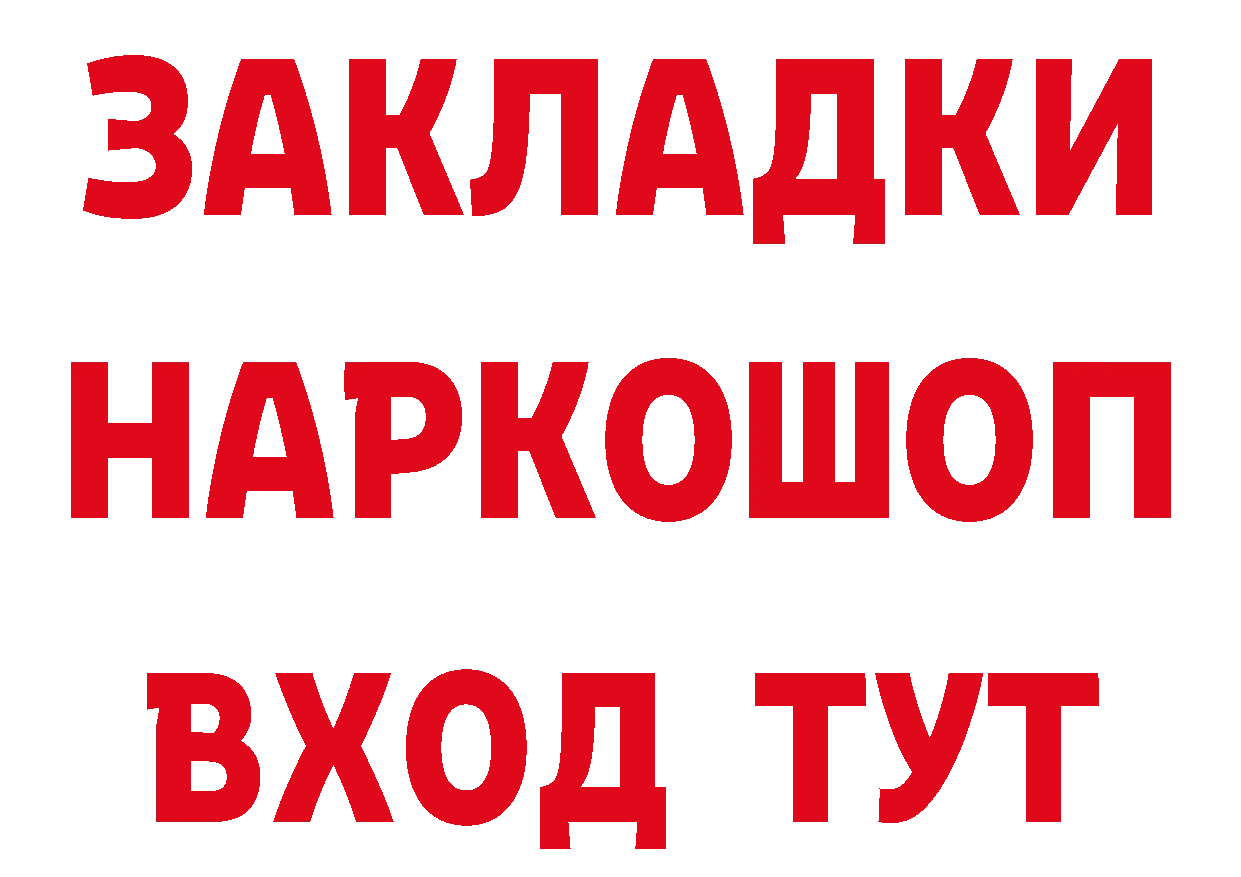 ЗАКЛАДКИ НАРКОШОП ВХОД ТУТ